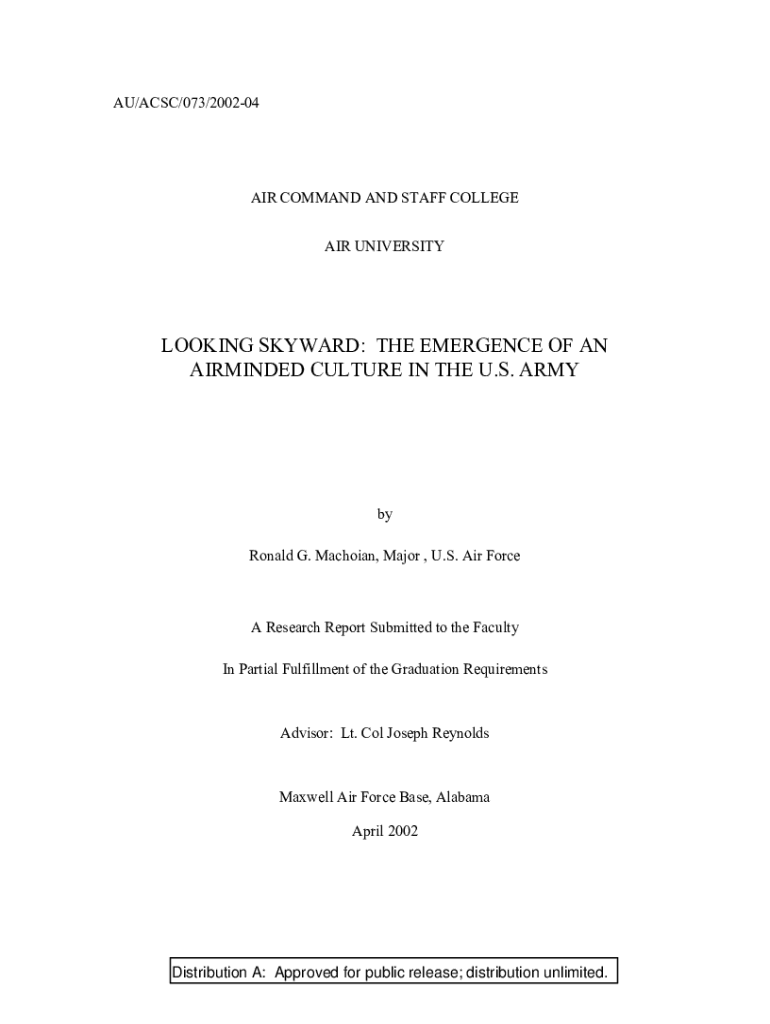 AU/ACSC/073/2002-04

AIR COMMAND AND STAFF COLLEGE

AIR UNIVERSITY

LOOKING SKYWARD: THE EMERGENCE OF AN AIRMINDED CULTURE IN THE U.S. ARMY

by

Ronald G. Machoian, Major , U.S. Air Force

A Research Report Submitted to the Faculty

In Partial Fulfillment of the Graduation Requirements

Advisor: Lt. Col Joseph Reynolds

Maxwell Air Force Base, Alabama

April 2002

Distribution A: Approved for public release; distribution unlimited.